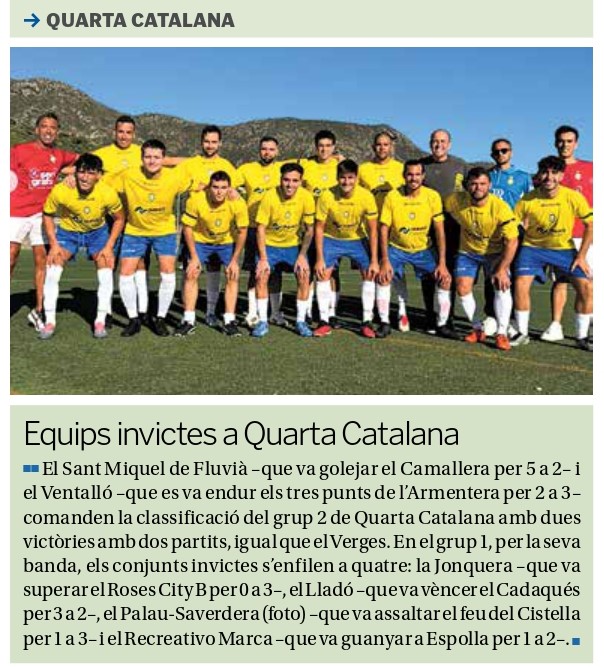 → QUARTA CATALANA

Equips invictes a Quarta Catalana

El Sant Miquel de Fluvià –que va golejar el Camallera per 5 a 2– i el Ventalló –que es va endur els tres punts de l'Armentera per 2 a 3– comanden la classificació del grup 2 de Quarta Catalana amb dues victòries amb dos partits, igual que el Verges. En el grup 1, per la seva banda, els conjunts invictes s'enfilen a quatre: la Jonquera –que va superar el Roses City B per 0 a 3–, el Lladó –que va vèncer el Cadaqués per 3 a 2–, el Palau-Saverdera (foto) –que va assaltar el feu del Cistella per 1 a 3– i el Recreativo Marca –que va guanyar a Espolla per 1 a 2–.